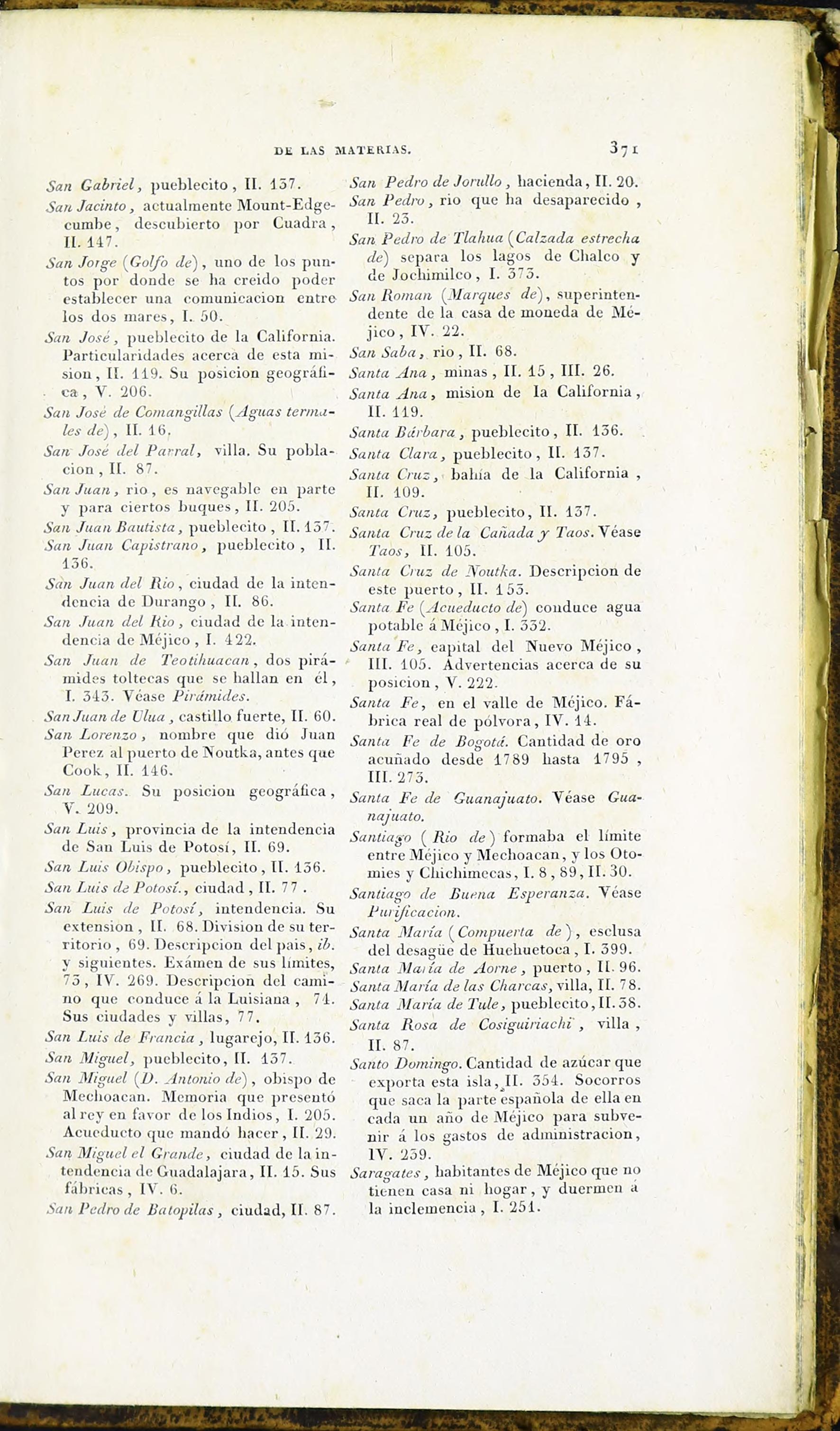 DE LAS MATERIAS. 371

San Gabriel, pueblecito, II. 137.

San Jacinto, actualmente Mount-Edgecumbe, descubierto por Cuadra, II. 147.

San Jorge (Golfo de), uno de los puntos por donde se ha creido poder establecer una comunicacion entre los dos mares, I. 50.

San José, pueblecito de la California. Particularidades acerca de esta mision, II. 119. Su posicion geográfica, V. 206.

San José de Comangillas (Aguas termales de), II. 16.

San José del Parral, villa. Su poblacion, II. 87.

San Juan, rio, es navegable en parte y para ciertos buques, II. 205.

San Juan Bautista, pueblecito, II. 137.

San Juan Capistrano, pueblecito, II. 136.

San Juan del Rio, ciudad de la intendencia de Durango, II. 86.

San Juan del Rio, ciudad de la intendencia de Méjico, I. 422.

San Juan de Teotihuacan, dos pirámides toltecas que se hallan en él, I. 343. Véase Pirámides.

San Juan de Ulua, castillo fuerte, II. 60.

San Lorenzo, nombre que dió Juan Perez al puerto de Noutka, antes que Cook, II. 146.

San Lucas. Su posicion geográfica, V. 209.

San Luis, provincia de la intendencia de San Luis de Potosí, II. 69.

San Luis Obispo, pueblecito, II. 136.

San Luis de Potosí., ciudad, II. 77.

San Luis de Potosí, intendencia. Su extension, II. 68. Division de su territorio, 69. Descripcion del pais, ib. y siguientes. Exámen de sus límites, 73, IV. 269. Descripcion del camino que conduce á la Luisiana, 74. Sus ciudades y villas, 77.

San Luis de Francia, lugarejo, II. 136.

San Miguel, pueblecito, II. 137.

San Miguel (D. Antonio de), obispo de Mechoacan. Memoria que presentó al rey en favor de los Indios, I. 205. Acueducto que mandó hacer, II. 29.

San Miguel el Grande, ciudad de la intendencia de Guadalajara, II. 15. Sus fábricas, IV. 6.

San Pedro de Batopilas, ciudad, II. 87.

San Pedro de Jorullo, hacienda, II. 20.

San Pedro, rio que ha desaparecido, II. 23.

San Pedro de Tlahua (Calzada estrecha de) separa los lagos de Chalco y de Jochimilco, I. 373.

San Roman (Marques de), superintendente de la casa de moneda de Méjico, IV. 22.

San Saba, rio, II. 68.

Santa Ana, minas, II. 15, III. 26.

Santa Ana, mision de la California, II. 119.

Santa Bárbara, pueblecito, II. 136.

Santa Clara, pueblecito, II. 137.

Santa Cruz, bahía de la California, II. 109.

Santa Cruz, pueblecito, II. 137.

Santa Cruz de la Cañada y Taos. Véase Taos, II. 105.

Santa Cruz de Noutka. Descripcion de este puerto, II. 153.

Santa Fe (Acueducto de) conduce agua potable á Méjico, I. 332.

Santa Fe, capital del Nuevo Méjico, III. 105. Advertencias acerca de su posicion, V. 222.

Santa Fe, en el valle de Méjico. Fábrica real de pólvora, IV. 14.

Santa Fe de Bogotá. Cantidad de oro acuñado desde 1789 hasta 1795, III. 273.

Santa Fe de Guanajuato. Véase Guanajuato.

Santiago (Rio de) formaba el límite entre Méjico y Mechoacan, y los Otomies y Chichimecas, I. 8, 89, II. 30.

Santiago de Buena Esperanza. Véase Purificacion.

Santa María (Compuerta de), esclusa del desagüe de Huehuetoca, I. 399.

Santa María de Aorne, puerto, II. 96.

Santa María de las Charcas, villa, II. 78.

Santa María de Tule, pueblecito, II. 38.

Santa Rosa de Cosiguiriachi, villa, II. 87.

Santo Domingo. Cantidad de azúcar que exporta esta isla, II. 354. Socorros que saca la parte española de ella en cada un año de Méjico para subvenir á los gastos de administracion, IV. 239.

Saragates, habitantes de Méjico que no tienen casa ni hogar, y duermen á la inclemencia, I. 251.